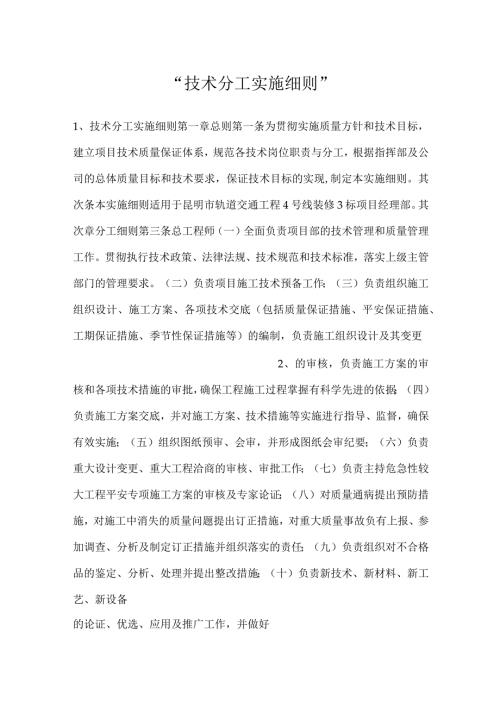 “技术分工实施细则”

1、技术分工实施细则第一章总则第一条为贯彻实施质量方针和技术目标，建立项目技术质量保证体系，规范各技术岗位职责与分工，根据指挥部及公司的总体质量目标和技术要求，保证技术目标的实现，制定本实施细则。其次条本实施细则适用于昆明市轨道交通工程4号线装修3标项目经理部。其次章分工细则第三条总工程师（一）全面负责项目部的技术管理和质量管理工作。贯彻执行技术政策、法律法规、技术规范和技术标准，落实上级主管部门的管理要求。（二）负责项目施工技术预备工作；（三）负责组织施工组织设计、施工方案、各项技术交底（包括质量保证措施、平安保证措施、工期保证措施、季节性保证措施等）的编制，负责施工组织设计及其变更

2、的审核，负责施工方案的审核和各项技术措施的审批，确保工程施工过程掌握有科学先进的依据；（四）负责施工方案交底，并对施工方案、技术措施等实施进行指导、监督，确保有效实施；（五）组织图纸预审、会审，并形成图纸会审纪要；（六）负责重大设计变更、重大工程洽商的审核、审批工作；（七）负责主持危急性较大工程平安专项施工方案的审核及专家论证；（八）对质量通病提出预防措施，对施工中消失的质量问题提出订正措施，对重大质量事故负有上报、参加调查、分析及制定订正措施并组织落实的责任；（九）负责组织对不合格品的鉴定、分析、处理并提出整改措施；（十）负责新技术、新材料、新工艺、新设备

的论证、优选、应用及推广工作，并做好